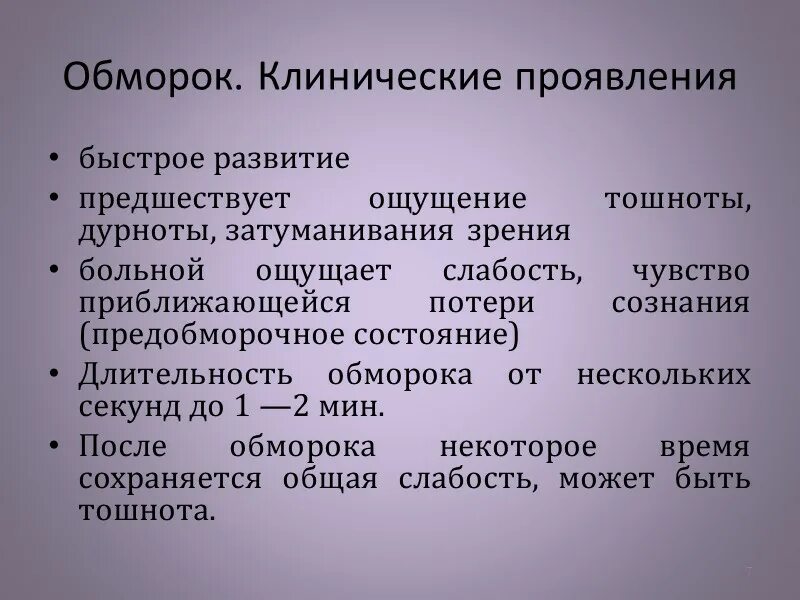 Обморок. Клинические проявления

• быстрое развитие
• предшествует ощущение тошноты, дурноты, затуманивания зрения
• больной ощущает слабость, чувство приближающейся потери сознания (предобморочное состояние)
• Длительность обморока от нескольких секунд до 1 —2 мин.
• После обморока некоторое время сохраняется общая слабость, может быть тошнота.

7